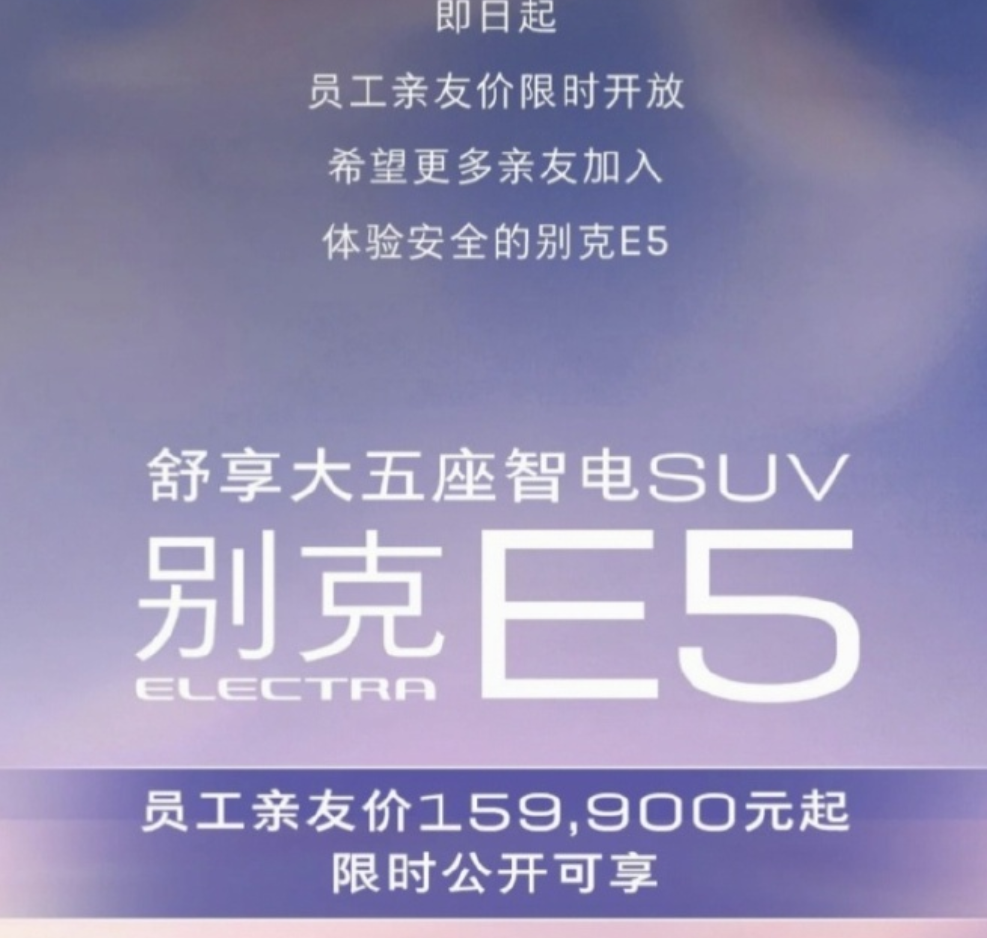 即日起

员工亲友价限时开放

希望更多亲友加入

体验安全的别克E5

舒享大五座智电SUV

别克 E5
ELECTRA

员工亲友价159,900元起
限时公开可享